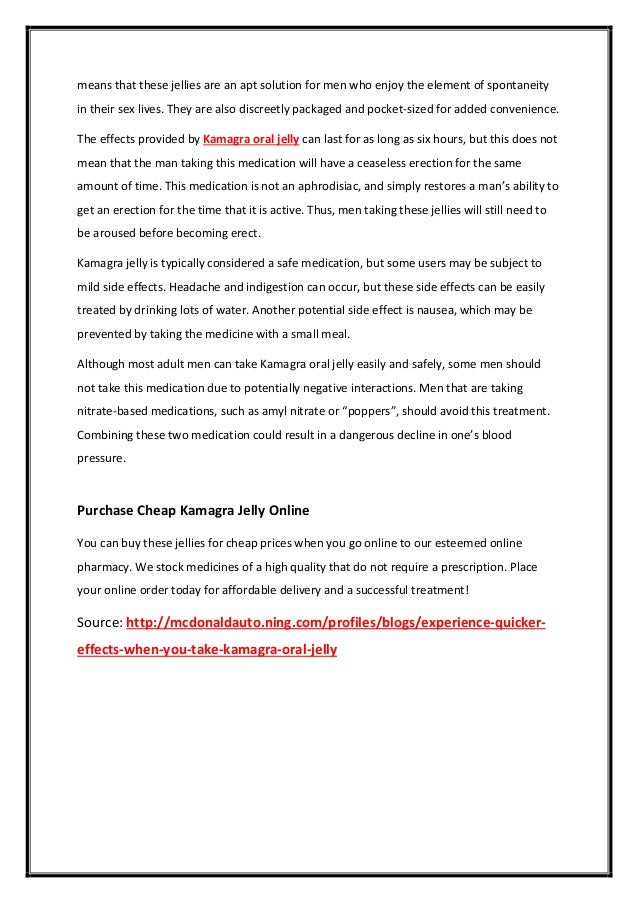 means that these jellies are an apt solution for men who enjoy the element of spontaneity in their sex lives. They are also discreetly packaged and pocket-sized for added convenience.

The effects provided by Kamagra oral jelly can last for as long as six hours, but this does not mean that the man taking this medication will have a ceaseless erection for the same amount of time. This medication is not an aphrodisiac, and simply restores a man's ability to get an erection for the time that it is active. Thus, men taking these jellies will still need to be aroused before becoming erect.

Kamagra jelly is typically considered a safe medication, but some users may be subject to mild side effects. Headache and indigestion can occur, but these side effects can be easily treated by drinking lots of water. Another potential side effect is nausea, which may be prevented by taking the medicine with a small meal.

Although most adult men can take Kamagra oral jelly easily and safely, some men should not take this medication due to potentially negative interactions. Men that are taking nitrate-based medications, such as amyl nitrate or "poppers", should avoid this treatment. Combining these two medication could result in a dangerous decline in one's blood pressure.

Purchase Cheap Kamagra Jelly Online

You can buy these jellies for cheap prices when you go online to our esteemed online pharmacy. We stock medicines of a high quality that do not require a prescription. Place your online order today for affordable delivery and a successful treatment!

Source: http://mcdonaldauto.ning.com/profiles/blogs/experience-quicker-effects-when-you-take-kamagra-oral-jelly